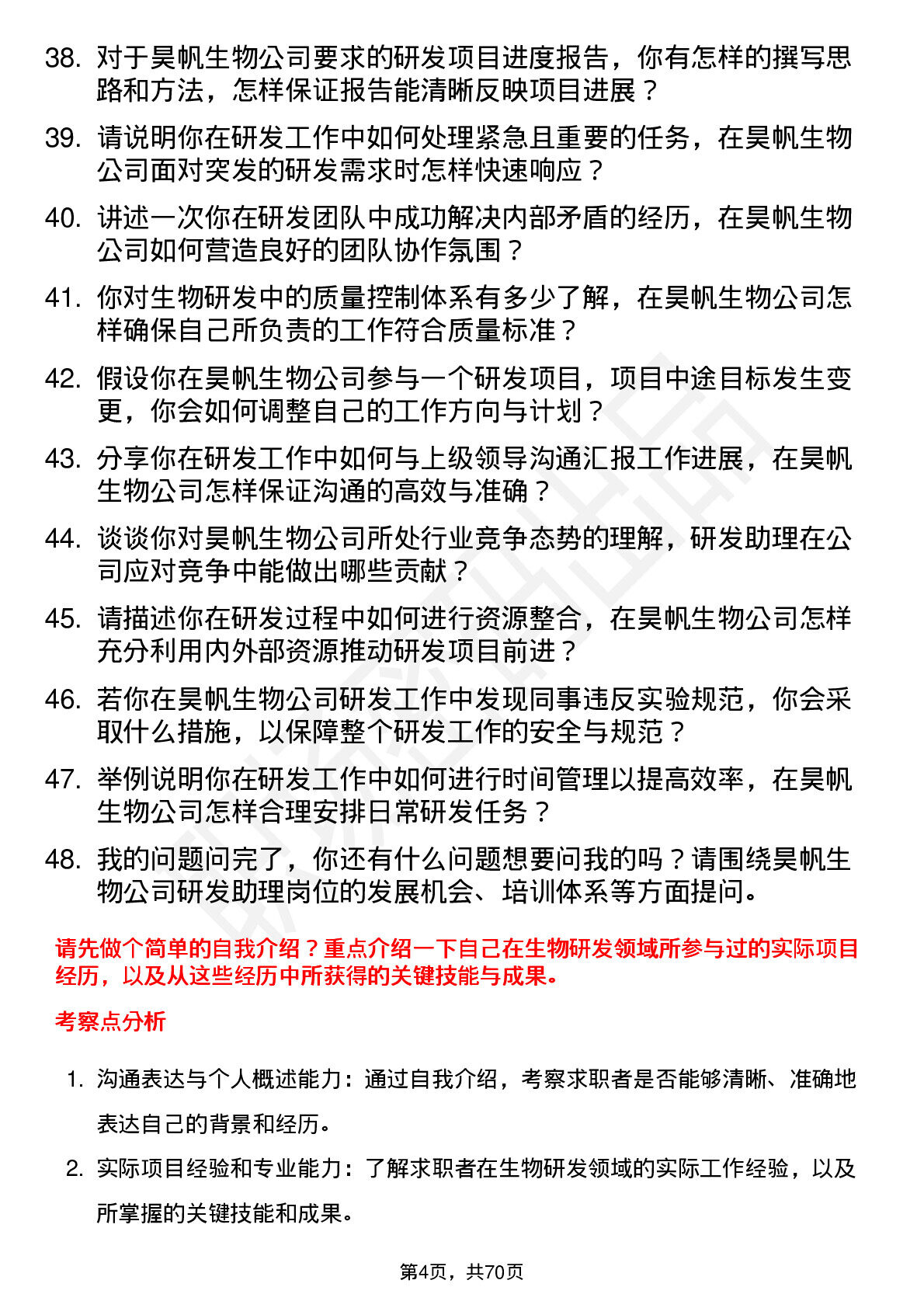 38. 对于昊帆生物公司要求的研发项目进度报告，你有怎样的撰写思路和方法，怎样保证报告能清晰反映项目进展？

39. 请说明你在研发工作中如何处理紧急且重要的任务，在昊帆生物公司面对突发的研发需求时怎样快速响应？

40. 讲述一次你在研发团队中成功解决内部矛盾的经历，在昊帆生物公司如何营造良好的团队协作氛围？

41. 你对生物研发中的质量控制体系有多少了解，在昊帆生物公司怎样确保自己所负责的工作符合质量标准？

42. 假设你在昊帆生物公司参与一个研发项目，项目中途目标发生变更，你会如何调整自己的工作方向与计划？

43. 分享你在研发工作中如何与上级领导沟通汇报工作进展，在昊帆生物公司怎样保证沟通的高效与准确？

44. 谈谈你对昊帆生物公司所处行业竞争态势的理解，研发助理在公司应对竞争中能做出哪些贡献？

45. 请描述你在研发过程中如何进行资源整合，在昊帆生物公司怎样充分利用内外部资源推动研发项目前进？

46. 若你在昊帆生物公司研发工作中发现同事违反实验规范，你会采取什么措施，以保障整个研发工作的安全与规范？

47. 举例说明你在研发工作中如何进行时间管理以提高效率，在昊帆生物公司怎样合理安排日常研发任务？

48. 我的问题问完了，你还有什么问题想要问我的吗？请围绕昊帆生物公司研发助理岗位的发展机会、培训体系等方面提问。

请先做个简单的自我介绍？重点介绍一下自己在生物研发领域所参与过的实际项目经历，以及从这些经历中所获得的关键技能与成果。

考察点分析

1. 沟通表达与个人概述能力：通过自我介绍，考察求职者是否能够清晰、准确地表达自己的背景和经历。

2. 实际项目经验和专业能力：了解求职者在生物研发领域的实际工作经验，以及所掌握的关键技能和成果。

第4页，共70页